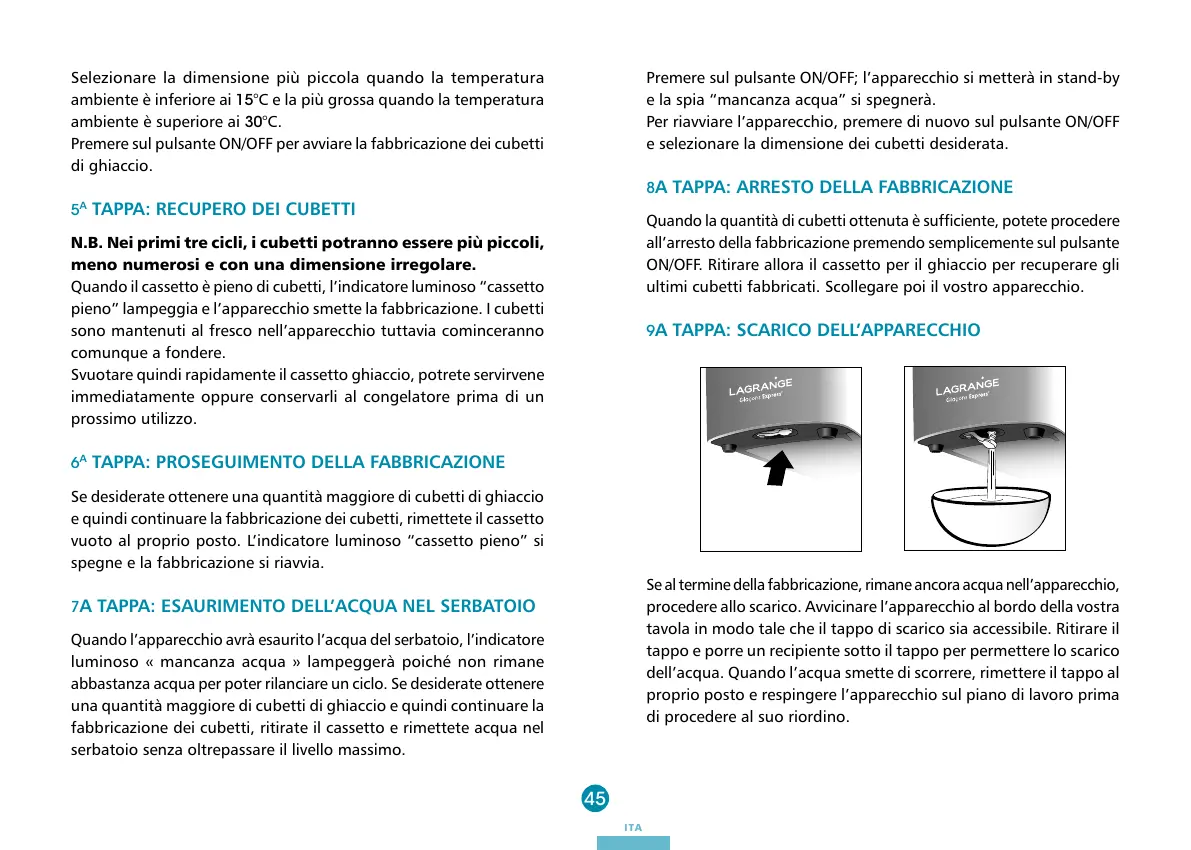 Selezionare la dimensione più piccola quando la temperatura ambiente è inferiore ai 15°C e la più grossa quando la temperatura ambiente è superiore ai 30°C.
Premere sul pulsante ON/OFF per avviare la fabbricazione dei cubetti di ghiaccio.

5A TAPPA: RECUPERO DEI CUBETTI

N.B. Nei primi tre cicli, i cubetti potranno essere più piccoli, meno numerosi e con una dimensione irregolare.
Quando il cassetto è pieno di cubetti, l'indicatore luminoso "cassetto pieno" lampeggia e l'apparecchio smette la fabbricazione. I cubetti sono mantenuti al fresco nell'apparecchio tuttavia cominceranno comunque a fondere.
Svuotare quindi rapidamente il cassetto ghiaccio, potrete servirvene immediatamente oppure conservarli al congelatore prima di un prossimo utilizzo.

6A TAPPA: PROSEGUIMENTO DELLA FABBRICAZIONE

Se desiderate ottenere una quantità maggiore di cubetti di ghiaccio e quindi continuare la fabbricazione dei cubetti, rimettete il cassetto vuoto al proprio posto. L'indicatore luminoso "cassetto pieno" si spegne e la fabbricazione si riavvia.

7A TAPPA: ESAURIMENTO DELL'ACQUA NEL SERBATOIO

Quando l'apparecchio avrà esaurito l'acqua del serbatoio, l'indicatore luminoso « mancanza acqua » lampeggerà poiché non rimane abbastanza acqua per poter rilanciare un ciclo. Se desiderate ottenere una quantità maggiore di cubetti di ghiaccio e quindi continuare la fabbricazione dei cubetti, ritirate il cassetto e rimettete acqua nel serbatoio senza oltrepassare il livello massimo.

Premere sul pulsante ON/OFF; l'apparecchio si metterà in stand-by e la spia "mancanza acqua" si spegnerà.
Per riavviare l'apparecchio, premere di nuovo sul pulsante ON/OFF e selezionare la dimensione dei cubetti desiderata.

8A TAPPA: ARRESTO DELLA FABBRICAZIONE

Quando la quantità di cubetti ottenuta è sufficiente, potete procedere all'arresto della fabbricazione premendo semplicemente sul pulsante ON/OFF. Ritirare allora il cassetto per il ghiaccio per recuperare gli ultimi cubetti fabbricati. Scollegare poi il vostro apparecchio.

9A TAPPA: SCARICO DELL'APPARECCHIO

LAGRANGE
Glaçons Express

LAGRANGE
Glaçons Express

Se al termine della fabbricazione, rimane ancora acqua nell'apparecchio, procedere allo scarico. Avvicinare l'apparecchio al bordo della vostra tavola in modo tale che il tappo di scarico sia accessibile. Ritirare il tappo e porre un recipiente sotto il tappo per permettere lo scarico dell'acqua. Quando l'acqua smette di scorrere, rimettere il tappo al proprio posto e respingere l'apparecchio sul piano di lavoro prima di procedere al suo riordino.

45

ITA